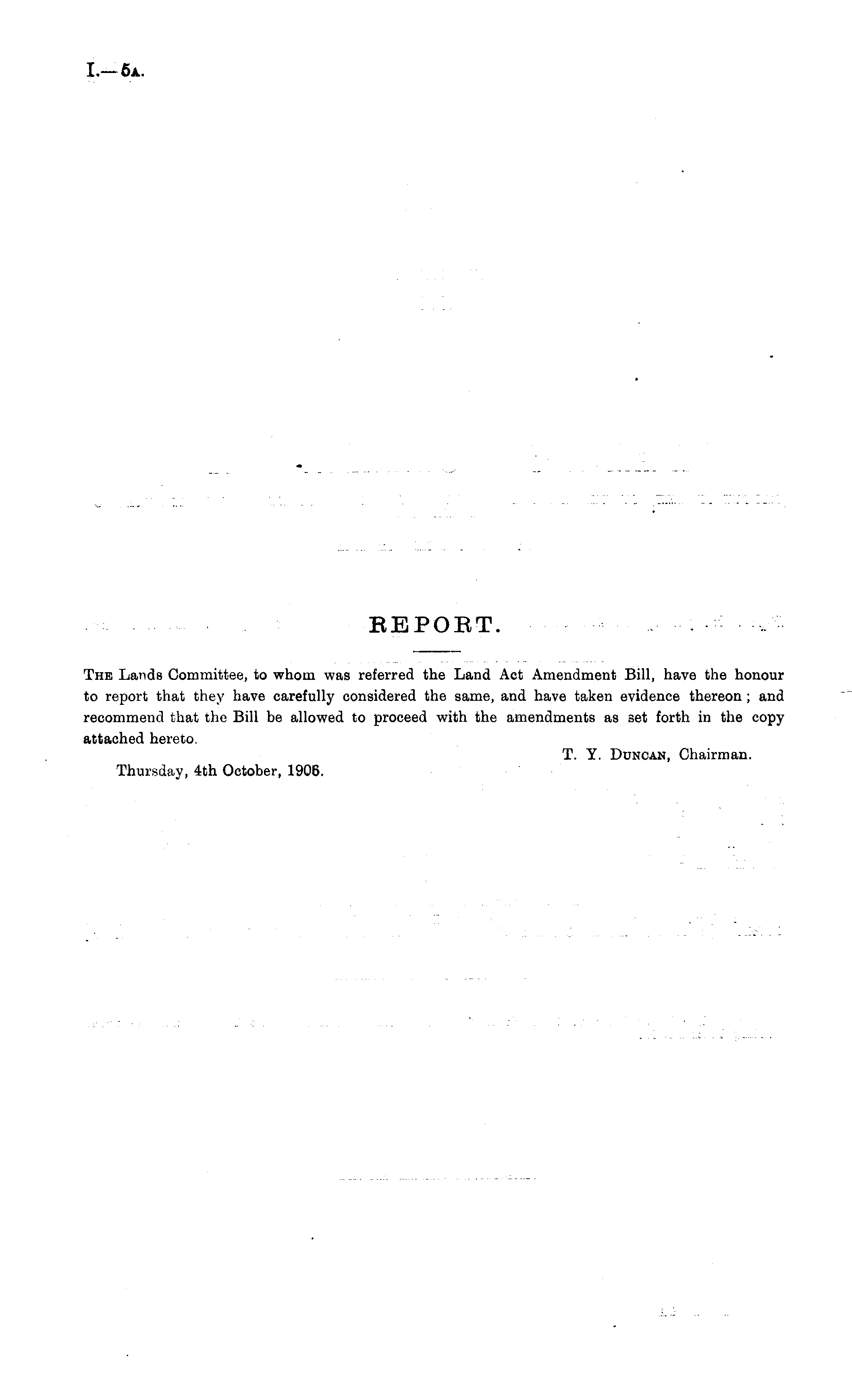 I.—5A.

REPORT.

THE Lands Committee, to whom was referred the Land Act Amendment Bill, have the honour to report that they have carefully considered the same, and have taken evidence thereon; and recommend that the Bill be allowed to proceed with the amendments as set forth in the copy attached hereto.

T. Y. DUNCAN, Chairman.

Thursday, 4th October, 1906.